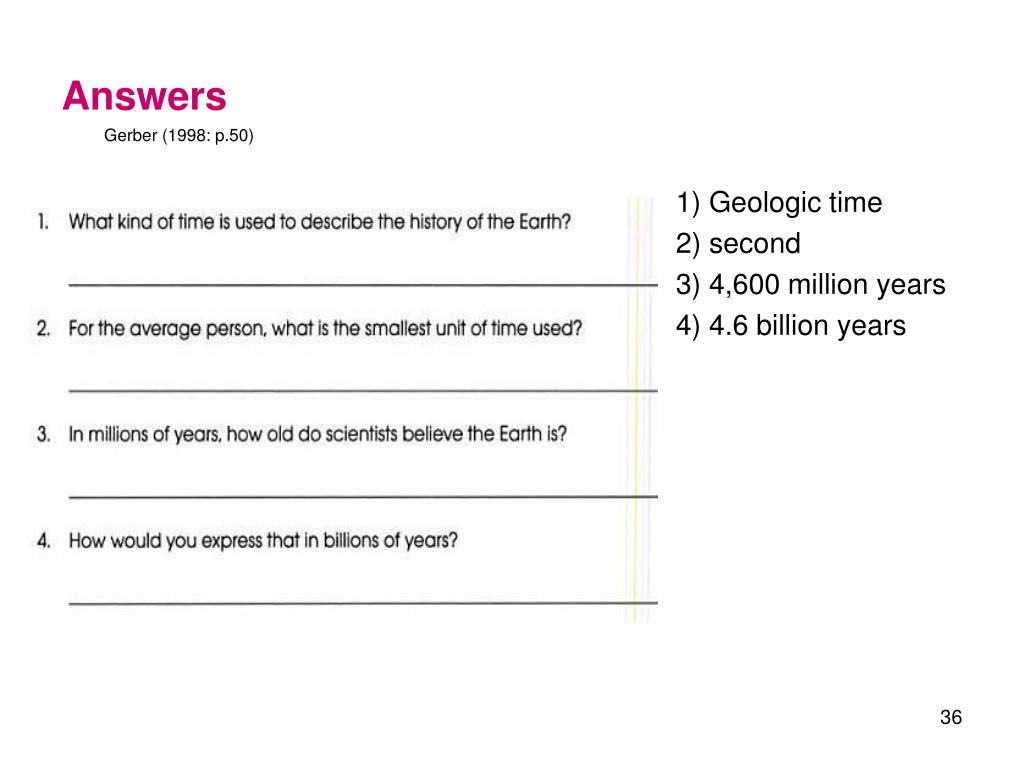 Answers

Gerber (1998: p.50)

1. What kind of time is used to describe the history of the Earth?

2. For the average person, what is the smallest unit of time used?

3. In millions of years, how old do scientists believe the Earth is?

4. How would you express that in billions of years?

1) Geologic time
2) second
3) 4,600 million years
4) 4.6 billion years

36